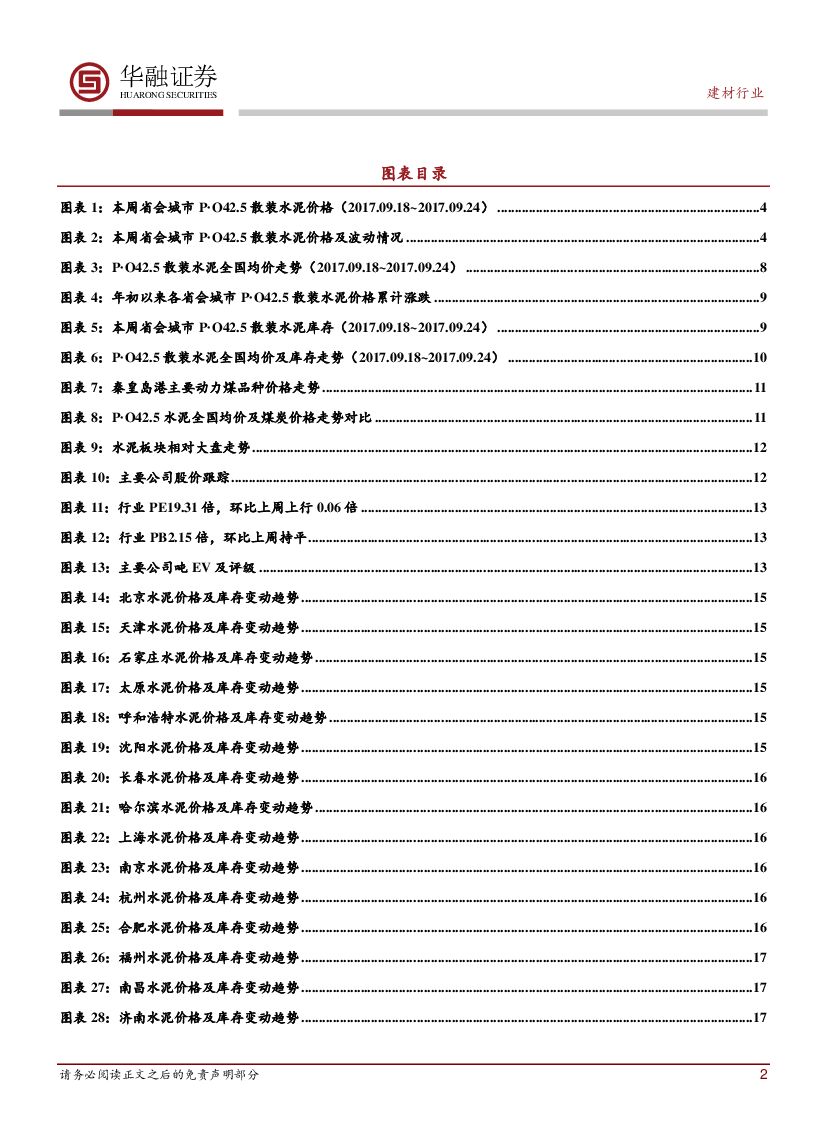 华融证券
HUARONG SECURITIES

建材行业

图表目录

图表1：本周省会城市P·O42.5散装水泥价格（2017.09.18~2017.09.24）4

图表2：本周省会城市P·O42.5散装水泥价格及波动情况4

图表3：P·O42.5散装水泥全国均价走势（2017.09.18~2017.09.24）8

图表4：年初以来各省会城市P·O42.5散装水泥价格累计涨跌9

图表5：本周省会城市P·O42.5散装水泥库存（2017.09.18~2017.09.24）9

图表6：P·O42.5散装水泥全国均价及库存走势（2017.09.18~2017.09.24）10

图表7：秦皇岛港主要动力煤品种价格走势11

图表8：P·O42.5水泥全国均价及煤炭价格走势对比11

图表9：水泥板块相对大盘走势12

图表10：主要公司股价跟踪12

图表11：行业PE19.31倍，环比上周上行0.06倍13

图表12：行业PB2.15倍，环比上周持平13

图表13：主要公司吨EV及评级13

图表14：北京水泥价格及库存变动趋势15

图表15：天津水泥价格及库存变动趋势15

图表16：石家庄水泥价格及库存变动趋势15

图表17：太原水泥价格及库存变动趋势15

图表18：呼和浩特水泥价格及库存变动趋势15

图表19：沈阳水泥价格及库存变动趋势15

图表20：长春水泥价格及库存变动趋势16

图表21：哈尔滨水泥价格及库存变动趋势16

图表22：上海水泥价格及库存变动趋势16

图表23：南京水泥价格及库存变动趋势16

图表24：杭州水泥价格及库存变动趋势16

图表25：合肥水泥价格及库存变动趋势16

图表26：福州水泥价格及库存变动趋势17

图表27：南昌水泥价格及库存变动趋势17

图表28：济南水泥价格及库存变动趋势17

请务必阅读正文之后的免责声明部分 2